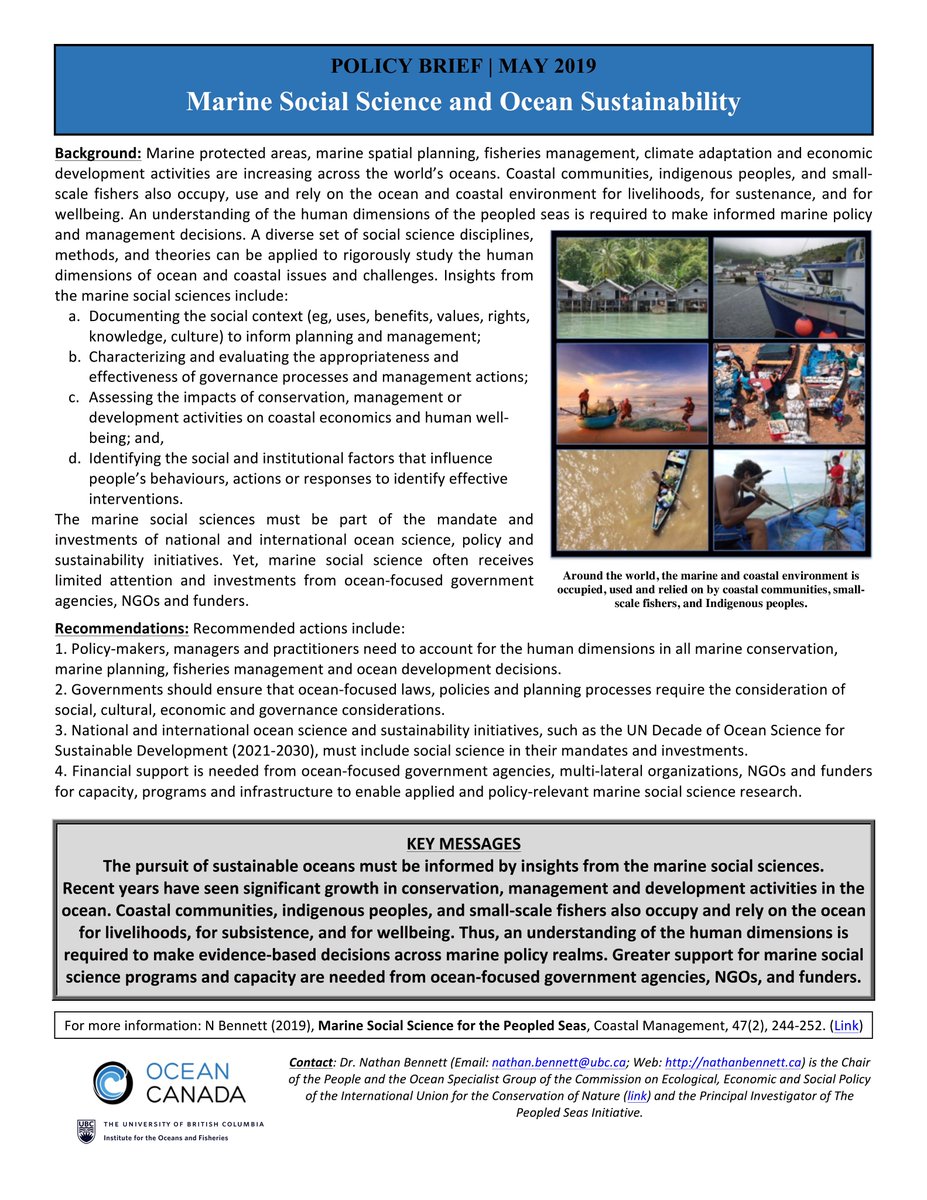 POLICY BRIEF | MAY 2019
Marine Social Science and Ocean Sustainability

Background: Marine protected areas, marine spatial planning, fisheries management, climate adaptation and economic development activities are increasing across the world's oceans. Coastal communities, indigenous peoples, and small-scale fishers also occupy, use and rely on the ocean and coastal environment for livelihoods, for sustenance, and for wellbeing. An understanding of the human dimensions of the peopled seas is required to make informed marine policy and management decisions. A diverse set of social science disciplines, methods, and theories can be applied to rigorously study the human dimensions of ocean and coastal issues and challenges. Insights from the marine social sciences include:
a. Documenting the social context (eg, uses, benefits, values, rights, knowledge, culture) to inform planning and management;
b. Characterizing and evaluating the appropriateness and effectiveness of governance processes and management actions;
c. Assessing the impacts of conservation, management or development activities on coastal economics and human well-being; and,
d. Identifying the social and institutional factors that influence people's behaviours, actions or responses to identify effective interventions.
The marine social sciences must be part of the mandate and investments of national and international ocean science, policy and sustainability initiatives. Yet, marine social science often receives limited attention and investments from ocean-focused government agencies, NGOs and funders.

Around the world, the marine and coastal environment is occupied, used and relied on by coastal communities, small-scale fishers, and Indigenous peoples.

Recommendations: Recommended actions include:
1. Policy-makers, managers and practitioners need to account for the human dimensions in all marine conservation, marine planning, fisheries management and ocean development decisions.
2. Governments should ensure that ocean-focused laws, policies and planning processes require the consideration of social, cultural, economic and governance considerations.
3. National and international ocean science and sustainability initiatives, such as the UN Decade of Ocean Science for Sustainable Development (2021-2030), must include social science in their mandates and investments.
4. Financial support is needed from ocean-focused government agencies, multi-lateral organizations, NGOs and funders for capacity, programs and infrastructure to enable applied and policy-relevant marine social science research.

KEY MESSAGES
The pursuit of sustainable oceans must be informed by insights from the marine social sciences. Recent years have seen significant growth in conservation, management and development activities in the ocean. Coastal communities, indigenous peoples, and small-scale fishers also occupy and rely on the ocean for livelihoods, for subsistence, and for wellbeing. Thus, an understanding of the human dimensions is required to make evidence-based decisions across marine policy realms. Greater support for marine social science programs and capacity are needed from ocean-focused government agencies, NGOs, and funders.

For more information: N Bennett (2019), Marine Social Science for the Peopled Seas, Coastal Management, 47(2), 244-252. (Link)

OCEAN CANADA

UBC THE UNIVERSITY OF BRITISH COLUMBIA
Institute for the Oceans and Fisheries

Contact: Dr. Nathan Bennett (Email: nathan.bennett@ubc.ca; Web: http://nathanbennett.ca) is the Chair of the People and the Ocean Specialist Group of the Commission on Ecological, Economic and Social Policy of the International Union for the Conservation of Nature (link) and the Principal Investigator of The Peopled Seas Initiative.